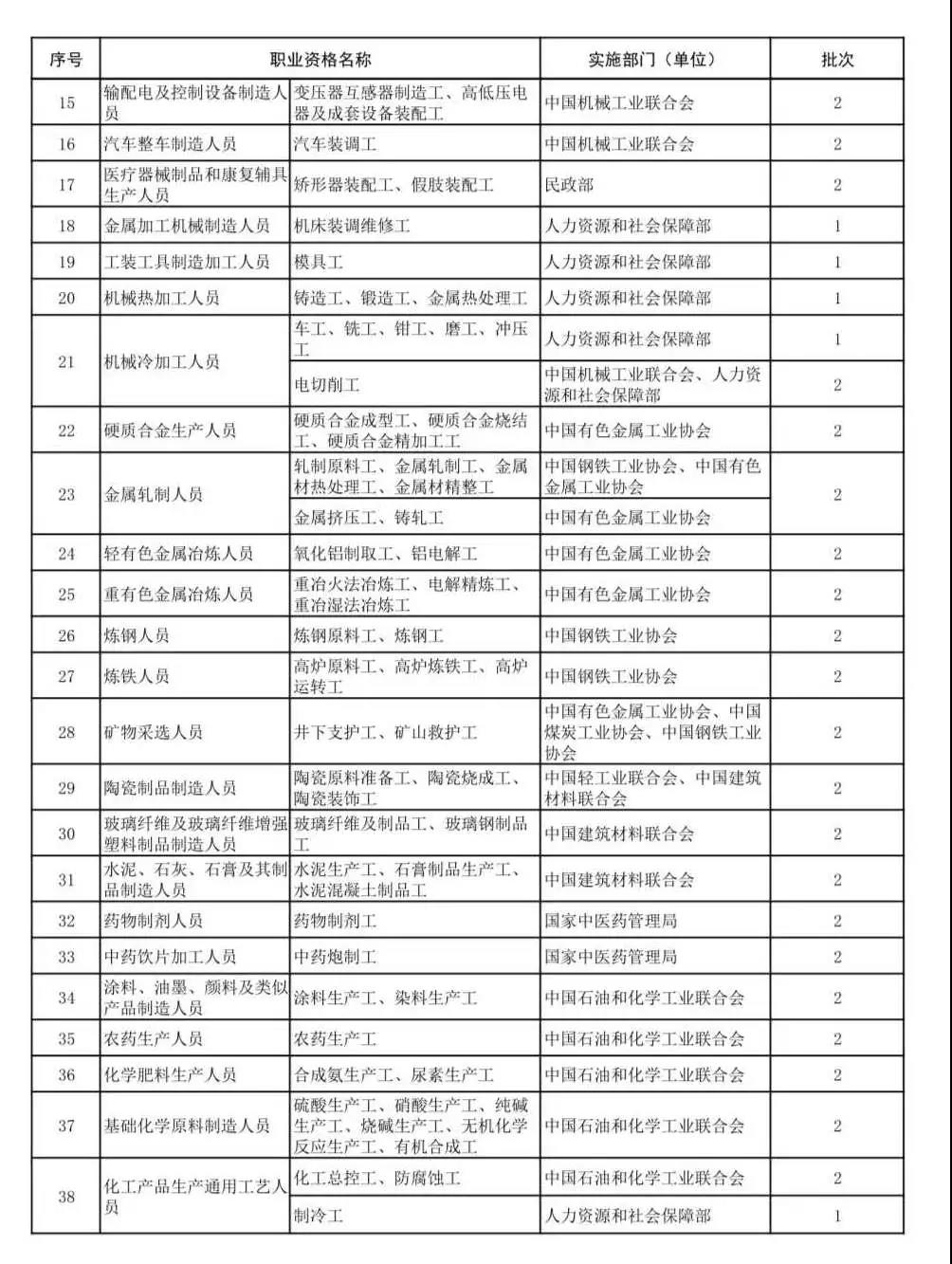 | 序号 | 职业资格名称 | | 实施部门（单位） | 批次 |
|---|---|---|---|---|
| 15 | 输配电及控制设备制造人员 | 变压器互感器制造工、高低压电器及成套设备装配工 | 中国机械工业联合会 | 2 |
| 16 | 汽车整车制造人员 | 汽车装调工 | 中国机械工业联合会 | 2 |
| 17 | 医疗器械制品和康复辅具生产人员 | 矫形器装配工、假肢装配工 | 民政部 | 2 |
| 18 | 金属加工机械制造人员 | 机床装调维修工 | 人力资源和社会保障部 | 1 |
| 19 | 工装工具制造加工人员 | 模具工 | 人力资源和社会保障部 | 1 |
| 20 | 机械热加工人员 | 铸造工、锻造工、金属热处理工 | 人力资源和社会保障部 | 1 |
| 21 | 机械冷加工人员 | 车工、铣工、钳工、磨工、冲压工 | 人力资源和社会保障部 | 1 |
| | | 电切削工 | 中国机械工业联合会、人力资源和社会保障部 | 2 |
| 22 | 硬质合金生产人员 | 硬质合金成型工、硬质合金烧结工、硬质合金精加工工 | 中国有色金属工业协会 | 2 |
| 23 | 金属轧制人员 | 轧制原料工、金属轧制工、金属材热处理工、金属材精整工 | 中国钢铁工业协会、中国有色金属工业协会 | 2 |
| | | 金属挤压工、铸轧工 | 中国有色金属工业协会 | |
| 24 | 轻有色金属冶炼人员 | 氧化铝制取工、铝电解工 | 中国有色金属工业协会 | 2 |
| 25 | 重有色金属冶炼人员 | 重冶火法冶炼工、电解精炼工、重冶湿法冶炼工 | 中国有色金属工业协会 | 2 |
| 26 | 炼钢人员 | 炼钢原料工、炼钢工 | 中国钢铁工业协会 | 2 |
| 27 | 炼铁人员 | 高炉原料工、高炉炼铁工、高炉运转工 | 中国钢铁工业协会 | 2 |
| 28 | 矿物采选人员 | 井下支护工、矿山救护工 | 中国有色金属工业协会、中国煤炭工业协会、中国钢铁工业协会 | 2 |
| 29 | 陶瓷制品制造人员 | 陶瓷原料准备工、陶瓷烧成工、陶瓷装饰工 | 中国轻工业联合会、中国建筑材料联合会 | 2 |
| 30 | 玻璃纤维及玻璃纤维增强塑料制品制造人员 | 玻璃纤维及制品工、玻璃钢制品工 | 中国建筑材料联合会 | 2 |
| 31 | 水泥、石灰、石膏及其制品制造人员 | 水泥生产工、石膏制品生产工、水泥混凝土制品工 | 中国建筑材料联合会 | 2 |
| 32 | 药物制剂人员 | 药物制剂工 | 国家中医药管理局 | 2 |
| 33 | 中药饮片加工人员 | 中药炮制工 | 国家中医药管理局 | 2 |
| 34 | 涂料、油墨、颜料及类似产品制造人员 | 涂料生产工、染料生产工 | 中国石油和化学工业联合会 | 2 |
| 35 | 农药生产人员 | 农药生产工 | 中国石油和化学工业联合会 | 2 |
| 36 | 化学肥料生产人员 | 合成氨生产工、尿素生产工 | 中国石油和化学工业联合会 | 2 |
| 37 | 基础化学原料制造人员 | 硫酸生产工、硝酸生产工、纯碱生产工、烧碱生产工、无机化学反应生产工、有机合成工 | 中国石油和化学工业联合会 | 2 |
| 38 | 化工产品生产通用工艺人员 | 化工总控工、防腐蚀工 | 中国石油和化学工业联合会 | 2 |
| | | 制冷工 | 人力资源和社会保障部 | 1 |